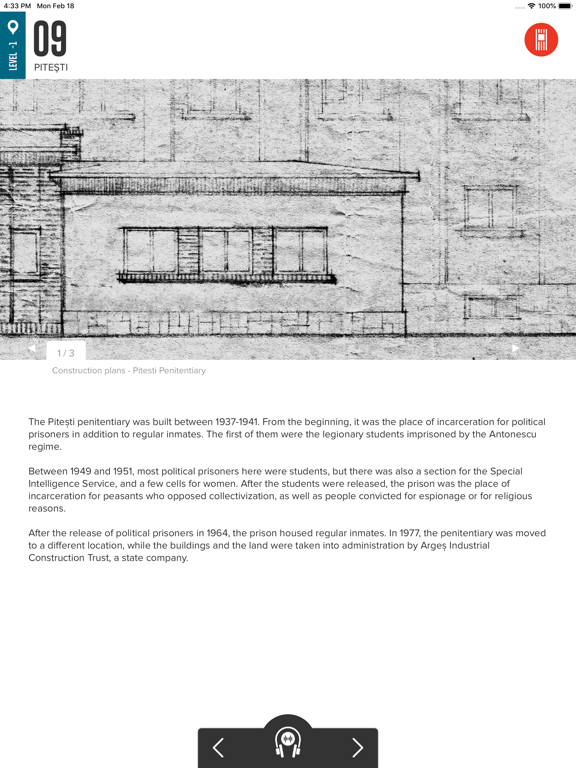 4:33 PM Mon Feb 18

100%

LEVEL -1

09

PITEȘTI

1 / 3

Construction plans - Pitesti Penitentiary

The Pitești penitentiary was built between 1937-1941. From the beginning, it was the place of incarceration for political prisoners in addition to regular inmates. The first of them were the legionary students imprisoned by the Antonescu regime.

Between 1949 and 1951, most political prisoners here were students, but there was also a section for the Special Intelligence Service, and a few cells for women. After the students were released, the prison was the place of incarceration for peasants who opposed collectivization, as well as people convicted for espionage or for religious reasons.

After the release of political prisoners in 1964, the prison housed regular inmates. In 1977, the penitentiary was moved to a different location, while the buildings and the land were taken into administration by Argeș Industrial Construction Trust, a state company.